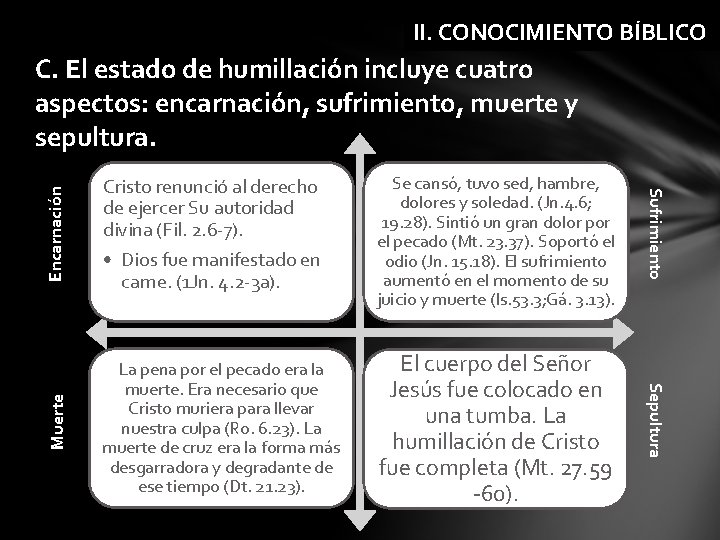 II. CONOCIMIENTO BÍBLICO

C. El estado de humillación incluye cuatro aspectos: encarnación, sufrimiento, muerte y sepultura.

Encarnación

Cristo renunció al derecho de ejercer Su autoridad divina (Fil. 2.6-7).

• Dios fue manifestado en carne. (1Jn. 4.2-3a).

Sufrimiento

Se cansó, tuvo sed, hambre, dolores y soledad. (Jn.4.6; 19.28). Sintió un gran dolor por el pecado (Mt. 23.37). Soportó el odio (Jn. 15.18). El sufrimiento aumentó en el momento de su juicio y muerte (Is.53.3;Gá. 3.13).

Muerte

La pena por el pecado era la muerte. Era necesario que Cristo muriera para llevar nuestra culpa (Ro. 6.23). La muerte de cruz era la forma más desgarradora y degradante de ese tiempo (Dt. 21.23).

Sepultura

El cuerpo del Señor Jesús fue colocado en una tumba. La humillación de Cristo fue completa (Mt. 27.59 -60).